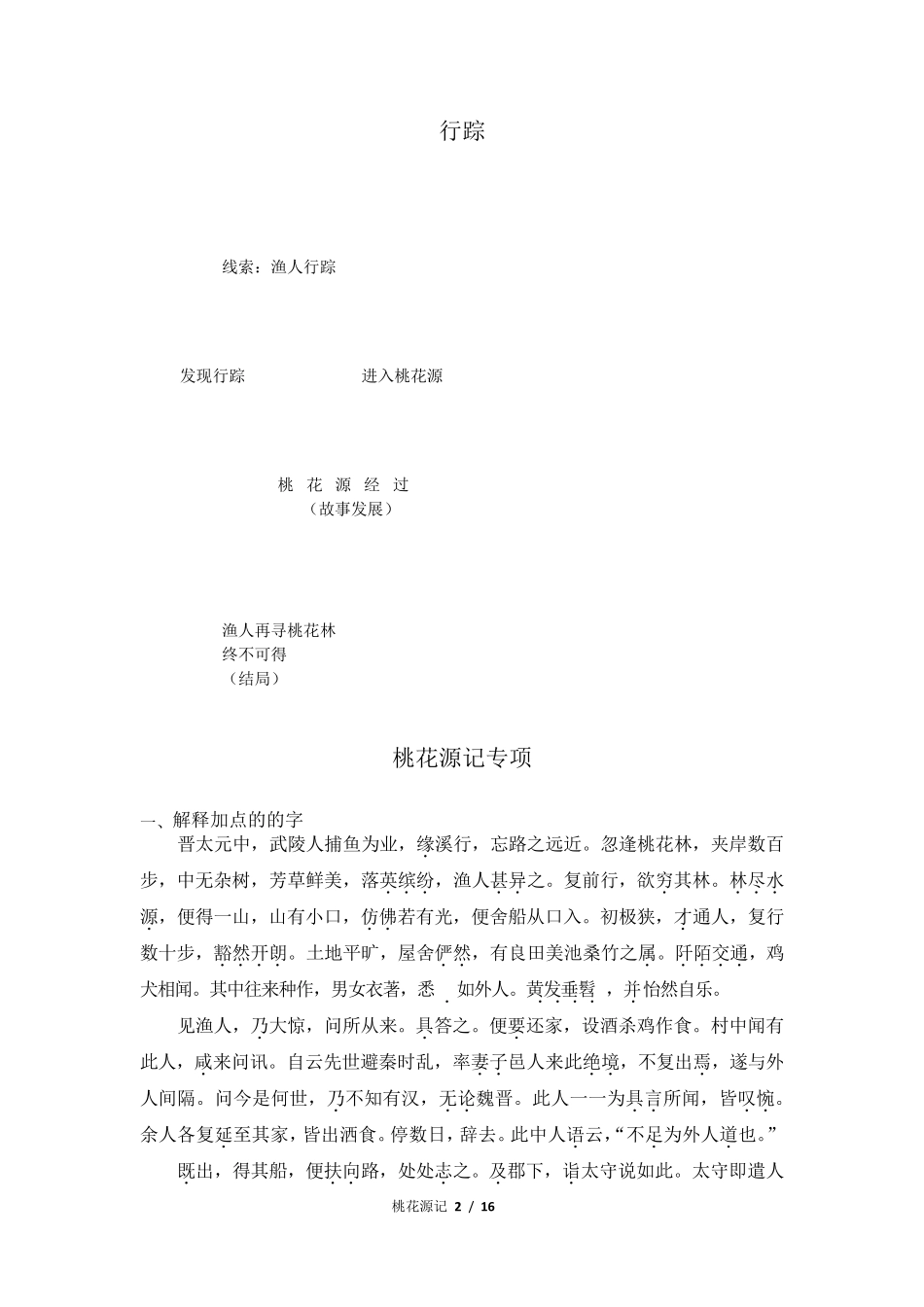 行踪

线索：渔人行踪

发现行踪

进入桃花源

桃 花 源 经 过
（故事发展）

渔人再寻桃花林
终不可得
（结局）

桃花源记专项

一、解释加点的的字

晋太元中，武陵人捕鱼为业，缘溪行，忘路之远近。忽逢桃花林，夹岸数百步，中无杂树，芳草鲜美，落英缤纷，渔人甚异之。复前行，欲穷其林。林尽水源，便得一山，山有小口，仿佛若有光，便舍船从口入。初极狭，才通人，复行数十步，豁然开朗。土地平旷，屋舍俨然，有良田美池桑竹之属。阡陌交通，鸡犬相闻。其中往来种作，男女衣著，悉 如外人。黄发垂髫 ，并怡然自乐。

见渔人，乃大惊，问所从来。具答之。便要还家，设酒杀鸡作食。村中闻有此人，咸来问讯。自云先世避秦时乱，率妻子邑人来此绝境，不复出焉，遂与外人间隔。问今是何世，乃不知有汉，无论魏晋。此人一一为具言所闻，皆叹惋。余人各复延至其家，皆出酒食。停数日，辞去。此中人语云，“不足为外人道也。”

既出，得其船，便扶向路，处处志之。及郡下，诣太守说如此。太守即遣人

桃花源记 2 / 16